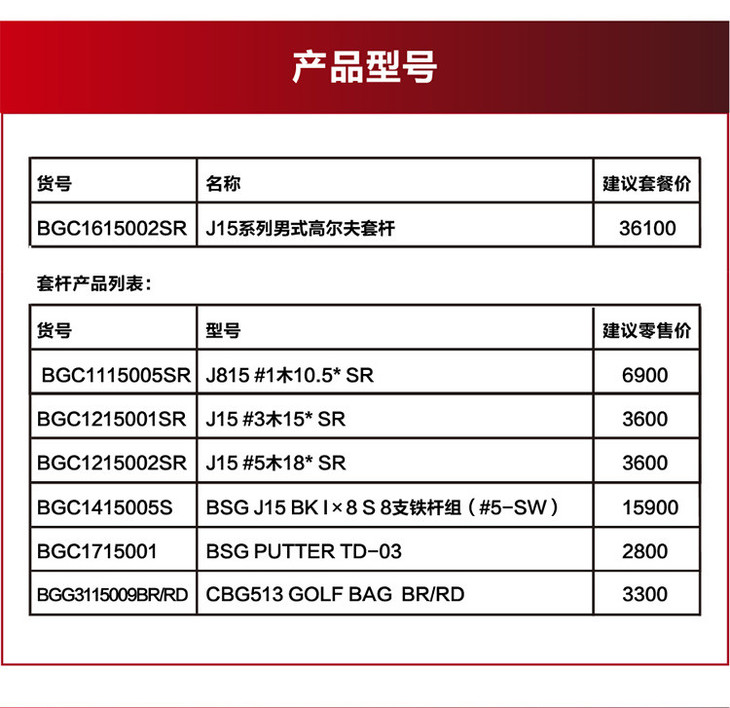 产品型号

| 货号 | 名称 | 建议套餐价 |
|---|---|---|
| BGC1615002SR | J15系列男式高尔夫套杆 | 36100 |

套杆产品列表：

| 货号 | 型号 | 建议零售价 |
|---|---|---|
| BGC1115005SR | J815 #1木10.5* SR | 6900 |
| BGC1215001SR | J15 #3木15* SR | 3600 |
| BGC1215002SR | J15 #5木18* SR | 3600 |
| BGC1415005S | BSG J15 BK I×8 S 8支铁杆组（#5-SW） | 15900 |
| BGC1715001 | BSG PUTTER TD-03 | 2800 |
| BGG3115009BR/RD | CBG513 GOLF BAG BR/RD | 3300 |